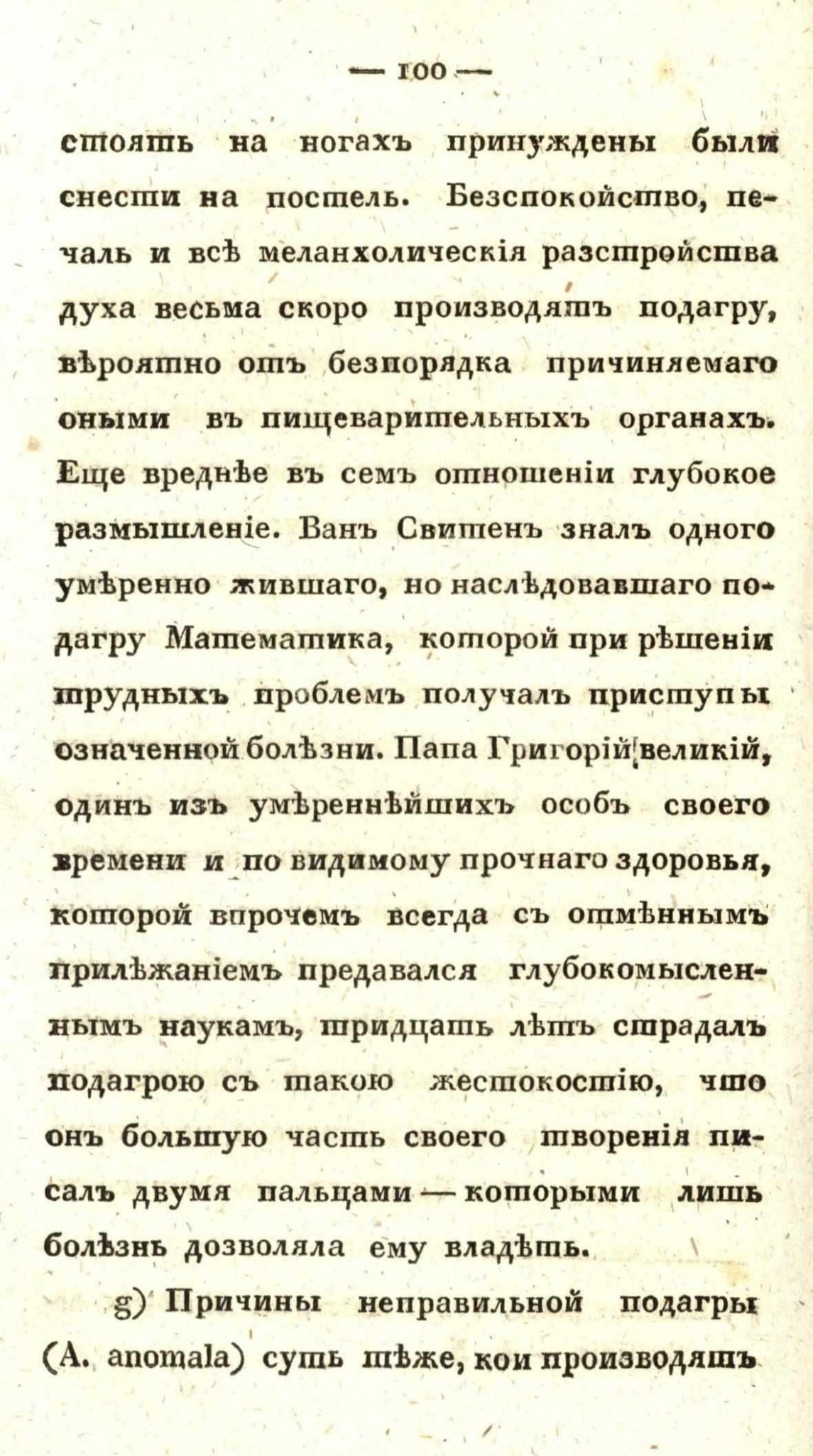 — 100 —

стоять на ногахъ принуждены были снести на постель. Безспокойство, печаль и всѣ меланхолическія разстройства духа весьма скоро производятъ подагру, вѣроятно отъ безпорядка причиняемаго оными въ пищеварительныхъ органахъ. Еще вреднѣе въ семъ отношеніи глубокое размышленіе. Ванъ Свитенъ зналъ одного умѣренно жившаго, но наслѣдовавшаго подагру Математика, которой при рѣшеніи трудныхъ проблемъ получалъ приступы означенной болѣзни. Папа Григорій великій, одинъ изъ умѣреннѣйшихъ особъ своего времени и по видимому прочнаго здоровья, которой впрочемъ всегда съ отмѣннымъ прилѣжаніемъ предавался глубокомысленнымъ наукамъ, тридцать лѣтъ страдалъ подагрою съ такою жестокостію, что онъ большую часть своего творенія писалъ двумя пальцами — которыми лишь болѣзнь дозволяла ему владѣть.

g) Причины неправильной подагры (A. anomala) суть тѣже, кои производятъ